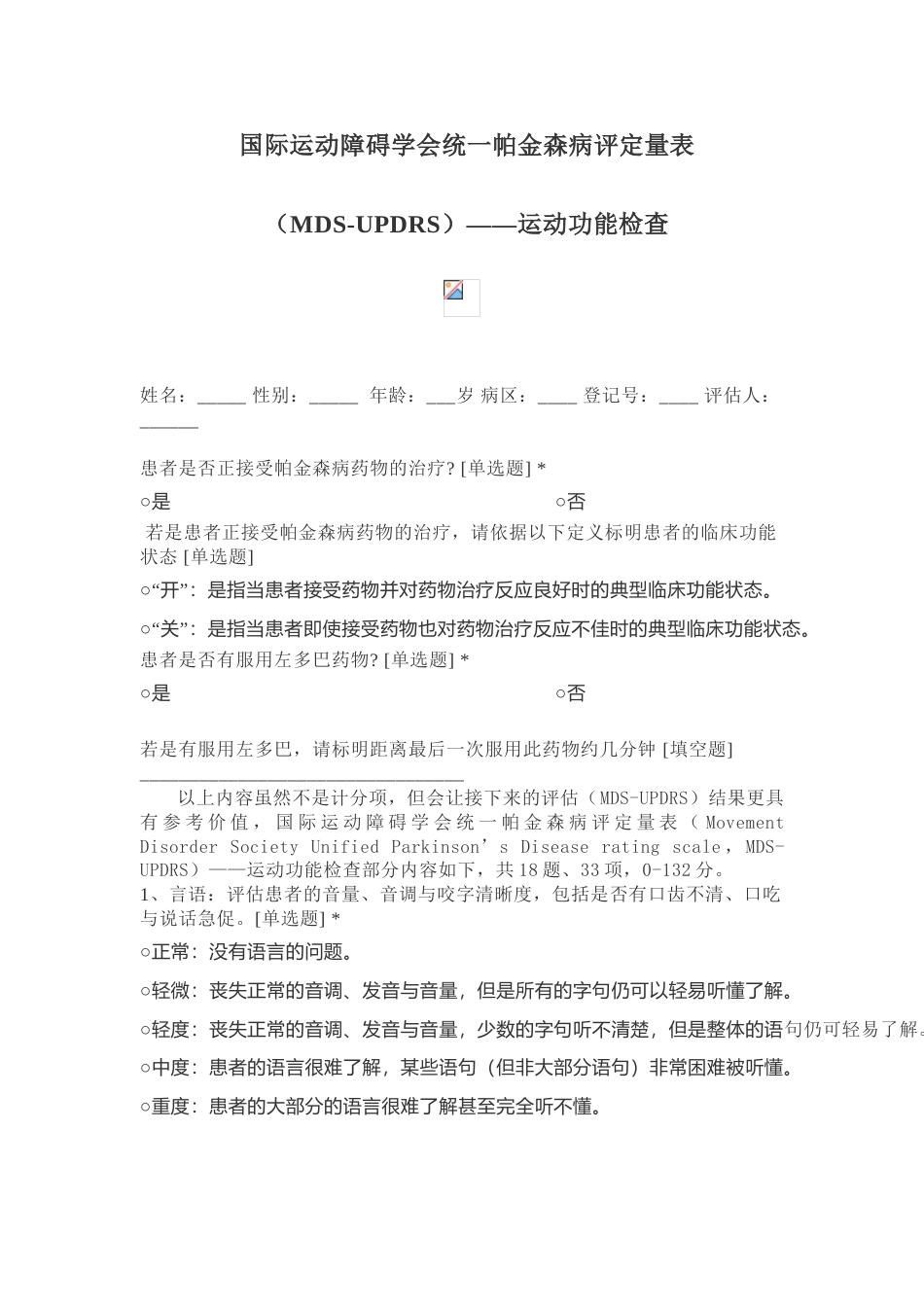 国际运动障碍学会统一帕金森病评定量表

（MDS-UPDRS）——运动功能检查

姓名：_____ 性别：_____ 年龄：___岁 病区：____ 登记号：____ 评估人：______

患者是否正接受帕金森病药物的治疗? [单选题] *

○是　○否

若是患者正接受帕金森病药物的治疗，请依据以下定义标明患者的临床功能状态 [单选题]

○“开”：是指当患者接受药物并对药物治疗反应良好时的典型临床功能状态。

○“关”：是指当患者即使接受药物也对药物治疗反应不佳时的典型临床功能状态。

患者是否有服用左多巴药物? [单选题] *

○是　○否

若是有服用左多巴，请标明距离最后一次服用此药物约几分钟 [填空题] _________________________________

以上内容虽然不是计分项，但会让接下来的评估（MDS-UPDRS）结果更具有参考价值，国际运动障碍学会统一帕金森病评定量表（Movement Disorder Society Unified Parkinson’s Disease rating scale，MDS-UPDRS）——运动功能检查部分内容如下，共18题、33项，0-132分。

1、言语：评估患者的音量、音调与咬字清晰度，包括是否有口齿不清、口吃与说话急促。[单选题] *

○正常：没有语言的问题。

○轻微：丧失正常的音调、发音与音量，但是所有的字句仍可以轻易听懂了解。

○轻度：丧失正常的音调、发音与音量，少数的字句听不清楚，但是整体的语句仍可轻易了解。

○中度：患者的语言很难了解，某些语句（但非大部分语句）非常困难被听懂。

○重度：患者的大部分的语言很难了解甚至完全听不懂。